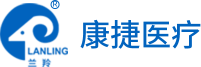 ®
LANLING
兰羚
康捷医疗